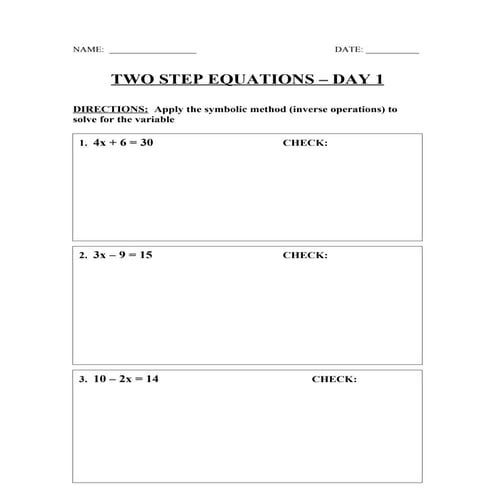 NAME: ________________ DATE: __________

TWO STEP EQUATIONS – DAY 1

DIRECTIONS: Apply the symbolic method (inverse operations) to solve for the variable

1. $4x + 6 = 30$ CHECK:

2. $3x - 9 = 15$ CHECK:

3. $10 - 2x = 14$ CHECK: